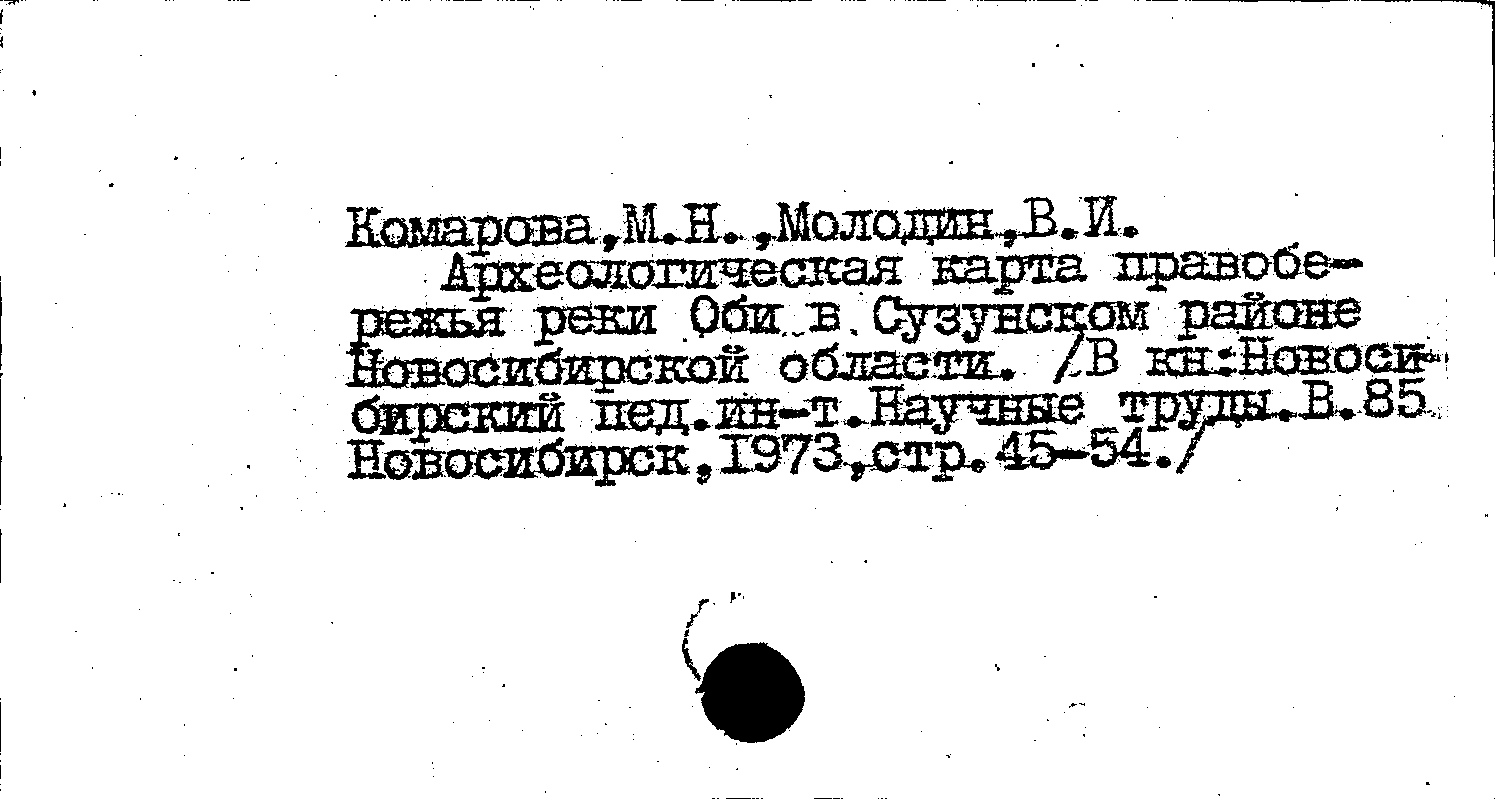 Комарова,М.Н.,Молодин,В.И.

Археологическая карта правобережья реки Оби в Сузунском районе Новосибирской области. /В кн:Новосибирский пед.ин-т.Научные труды.В.85 Новосибирск,1973,стр.45-54./